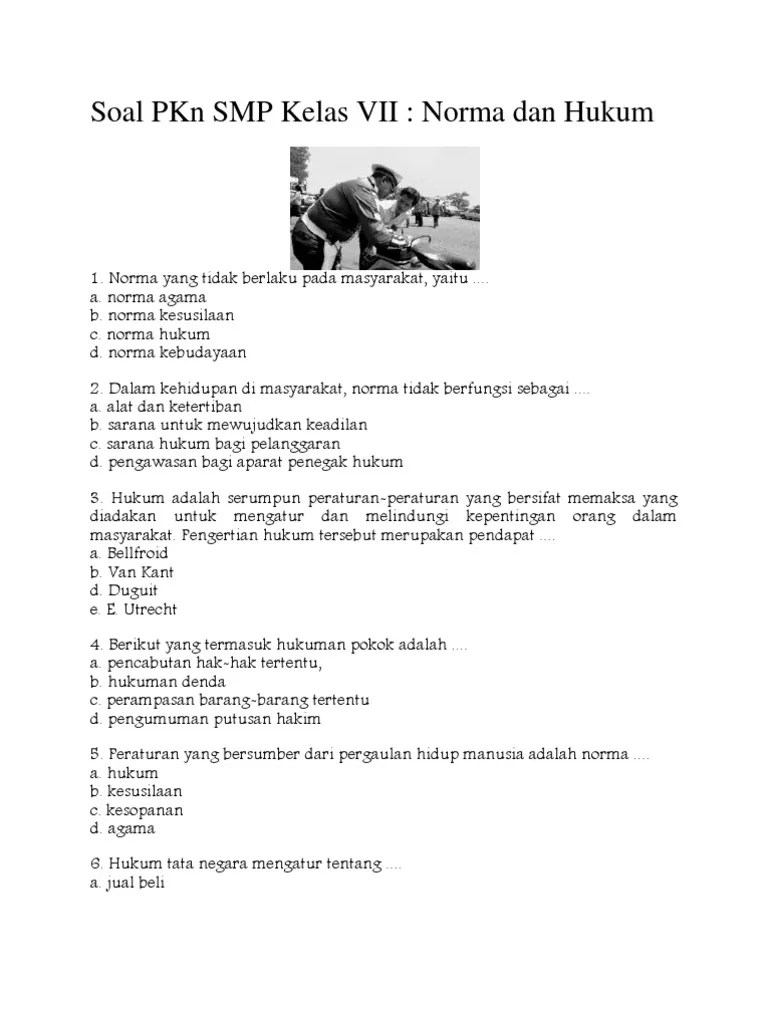 Soal PKn SMP Kelas VII : Norma dan Hukum

1. Norma yang tidak berlaku pada masyarakat, yaitu ....
a. norma agama
b. norma kesusilaan
c. norma hukum
d. norma kebudayaan

2. Dalam kehidupan di masyarakat, norma tidak berfungsi sebagai ....
a. alat dan ketertiban
b. sarana untuk mewujudkan keadilan
c. sarana hukum bagi pelanggaran
d. pengawasan bagi aparat penegak hukum

3. Hukum adalah serumpun peraturan-peraturan yang bersifat memaksa yang diadakan untuk mengatur dan melindungi kepentingan orang dalam masyarakat. Pengertian hukum tersebut merupakan pendapat ....
a. Bellfroid
b. Van Kant
d. Duguit
e. E. Utrecht

4. Berikut yang termasuk hukuman pokok adalah ....
a. pencabutan hak-hak tertentu,
b. hukuman denda
c. perampasan barang-barang tertentu
d. pengumuman putusan hakim

5. Peraturan yang bersumber dari pergaulan hidup manusia adalah norma ....
a. hukum
b. kesusilaan
c. kesopanan
d. agama

6. Hukum tata negara mengatur tentang ....
a. jual beli